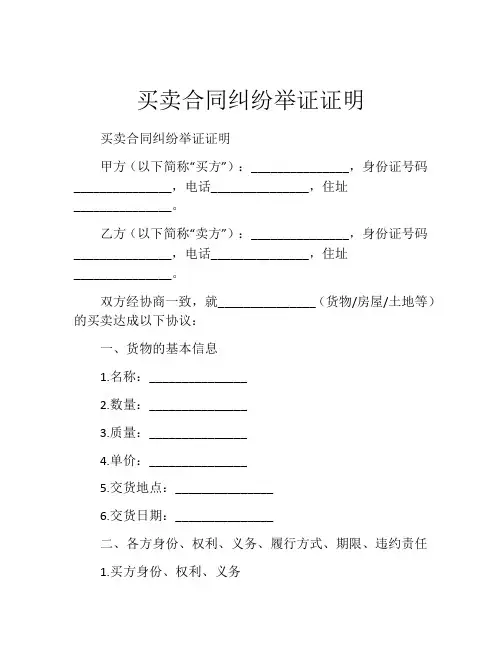 买卖合同纠纷举证证明

买卖合同纠纷举证证明

甲方（以下简称“买方”）：________________，身份证号码________________，电话________________，住址________________。

乙方（以下简称“卖方”）：________________，身份证号码________________，电话________________，住址________________。

双方经协商一致，就________________（货物/房屋/土地等）的买卖达成以下协议：

一、货物的基本信息

1.名称：________________

2.数量：________________

3.质量：________________

4.单价：________________

5.交货地点：________________

6.交货日期：________________

二、各方身份、权利、义务、履行方式、期限、违约责任

1.买方身份、权利、义务